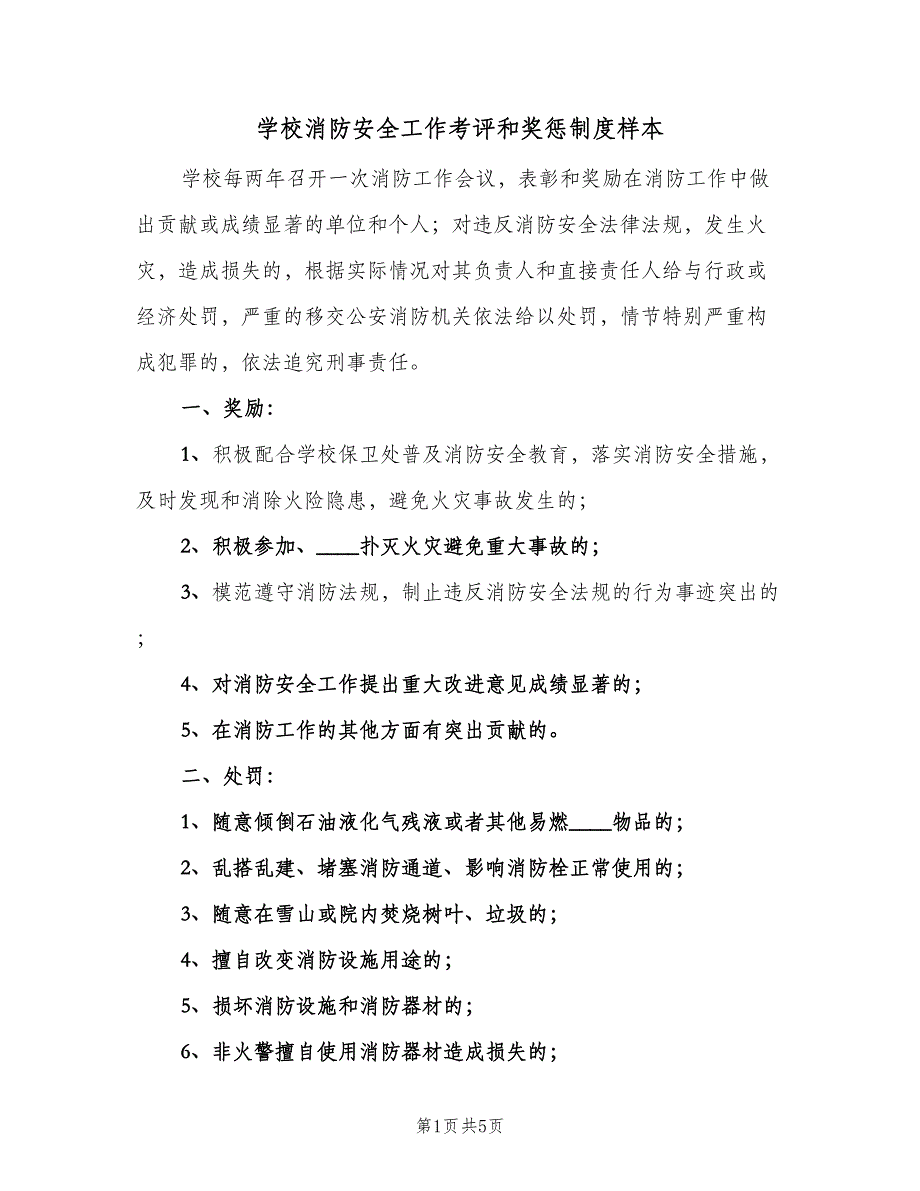 学校消防安全工作考评和奖惩制度样本

学校每两年召开一次消防工作会议，表彰和奖励在消防工作中做出贡献或成绩显著的单位和个人；对违反消防安全法律法规，发生火灾，造成损失的，根据实际情况对其负责人和直接责任人给与行政或经济处罚，严重的移交公安消防机关依法给以处罚，情节特别严重构成犯罪的，依法追究刑事责任。

一、奖励：

1、积极配合学校保卫处普及消防安全教育，落实消防安全措施，及时发现和消除火险隐患，避免火灾事故发生的；

2、积极参加、____扑灭火灾避免重大事故的；

3、模范遵守消防法规，制止违反消防安全法规的行为事迹突出的；

4、对消防安全工作提出重大改进意见成绩显著的；

5、在消防工作的其他方面有突出贡献的。

二、处罚：

1、随意倾倒石油液化气残液或者其他易燃____物品的；

2、乱搭乱建、堵塞消防通道、影响消防栓正常使用的；

3、随意在雪山或院内焚烧树叶、垃圾的；

4、擅自改变消防设施用途的；

5、损坏消防设施和消防器材的；

6、非火警擅自使用消防器材造成损失的；

第1页 共5页